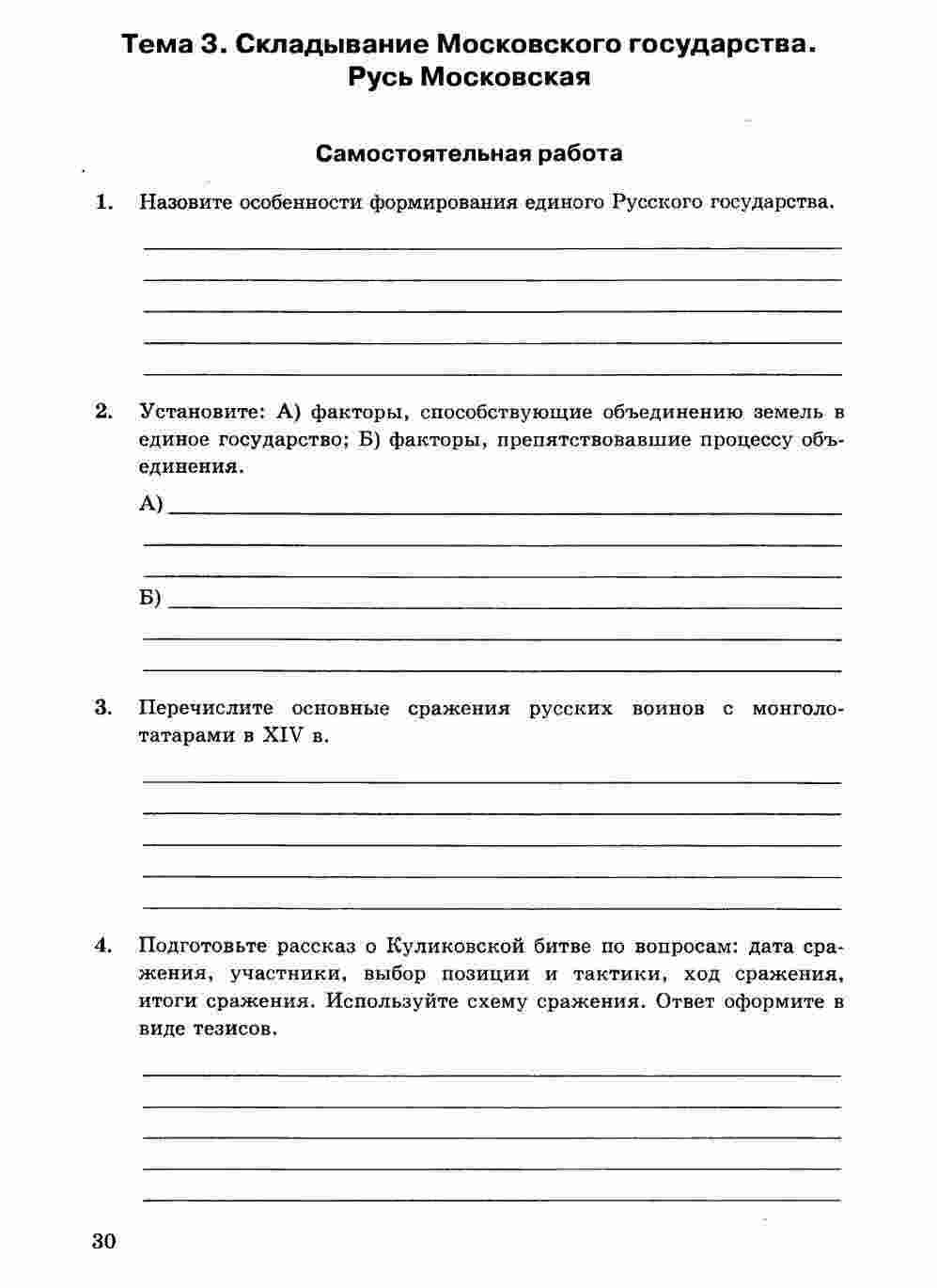 Тема 3. Складывание Московского государства. Русь Московская

Самостоятельная работа

1. Назовите особенности формирования единого Русского государства.

2. Установите: А) факторы, способствующие объединению земель в единое государство; Б) факторы, препятствовавшие процессу объединения.

А)

Б)

3. Перечислите основные сражения русских воинов с монголо-татарами в XIV в.

4. Подготовьте рассказ о Куликовской битве по вопросам: дата сражения, участники, выбор позиции и тактики, ход сражения, итоги сражения. Используйте схему сражения. Ответ оформите в виде тезисов.

30